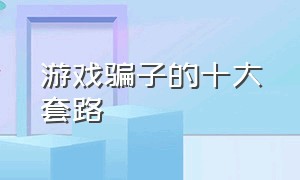 游戏骗子的十大套路